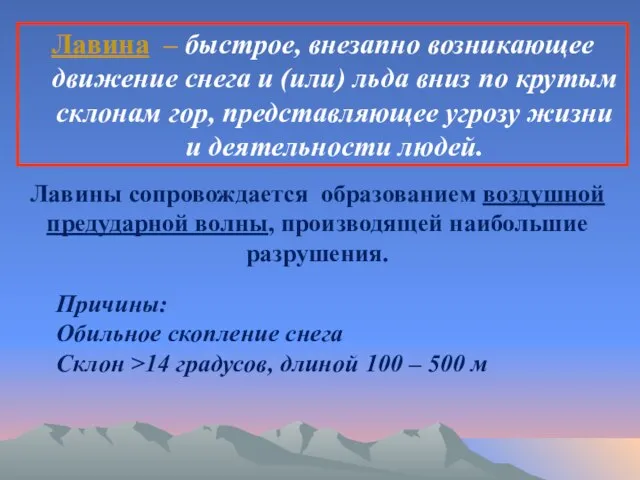 Лавина – быстрое, внезапно возникающее движение снега и (или) льда вниз по крутым склонам гор, представляющее угрозу жизни и деятельности людей.

Лавины сопровождается образованием воздушной предударной волны, производящей наибольшие разрушения.

Причины:
Обильное скопление снега
Склон >14 градусов, длиной 100 – 500 м